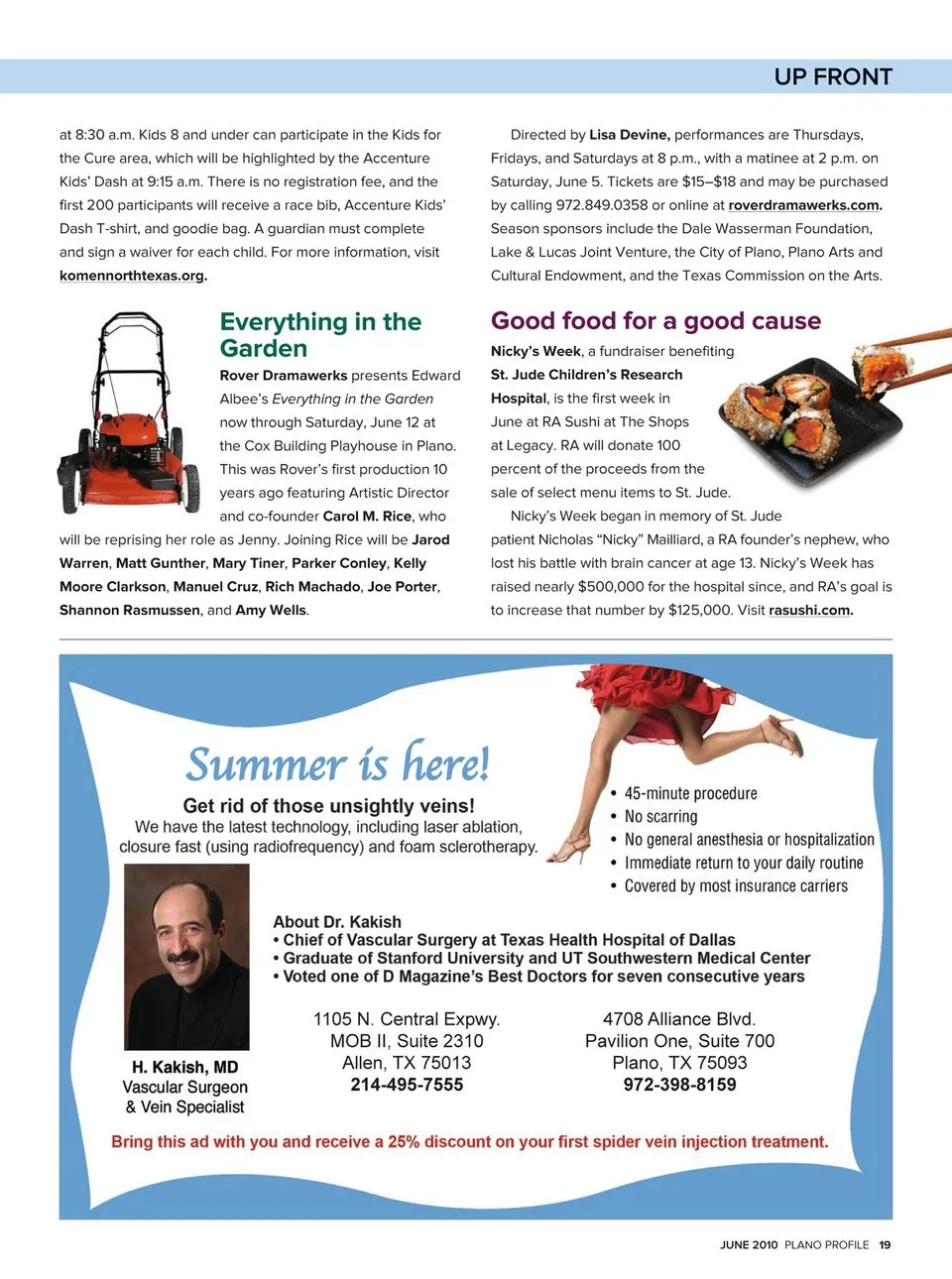 UP FRONT

at 8:30 a.m. Kids 8 and under can participate in the Kids for the Cure area, which will be highlighted by the Accenture Kids' Dash at 9:15 a.m. There is no registration fee, and the first 200 participants will receive a race bib, Accenture Kids' Dash T-shirt, and goodie bag. A guardian must complete and sign a waiver for each child. For more information, visit komennorthtexas.org.

Everything in the Garden

Rover Dramawerks presents Edward Albee's Everything in the Garden now through Saturday, June 12 at the Cox Building Playhouse in Plano. This was Rover's first production 10 years ago featuring Artistic Director and co-founder Carol M. Rice, who will be reprising her role as Jenny. Joining Rice will be Jarod Warren, Matt Gunther, Mary Tiner, Parker Conley, Kelly Moore Clarkson, Manuel Cruz, Rich Machado, Joe Porter, Shannon Rasmussen, and Amy Wells.

Directed by Lisa Devine, performances are Thursdays, Fridays, and Saturdays at 8 p.m., with a matinee at 2 p.m. on Saturday, June 5. Tickets are $15–$18 and may be purchased by calling 972.849.0358 or online at roverdramawerks.com. Season sponsors include the Dale Wasserman Foundation, Lake & Lucas Joint Venture, the City of Plano, Plano Arts and Cultural Endowment, and the Texas Commission on the Arts.

Good food for a good cause

Nicky's Week, a fundraiser benefiting St. Jude Children's Research Hospital, is the first week in June at RA Sushi at The Shops at Legacy. RA will donate 100 percent of the proceeds from the sale of select menu items to St. Jude.

Nicky's Week began in memory of St. Jude patient Nicholas "Nicky" Mailliard, a RA founder's nephew, who lost his battle with brain cancer at age 13. Nicky's Week has raised nearly $500,000 for the hospital since, and RA's goal is to increase that number by $125,000. Visit rasushi.com.

Summer is here!

Get rid of those unsightly veins!
We have the latest technology, including laser ablation, closure fast (using radiofrequency) and foam sclerotherapy.

• 45-minute procedure
• No scarring
• No general anesthesia or hospitalization
• Immediate return to your daily routine
• Covered by most insurance carriers

About Dr. Kakish
• Chief of Vascular Surgery at Texas Health Hospital of Dallas
• Graduate of Stanford University and UT Southwestern Medical Center
• Voted one of D Magazine's Best Doctors for seven consecutive years

H. Kakish, MD
Vascular Surgeon
& Vein Specialist

1105 N. Central Expwy.
MOB II, Suite 2310
Allen, TX 75013
214-495-7555

4708 Alliance Blvd.
Pavilion One, Suite 700
Plano, TX 75093
972-398-8159

Bring this ad with you and receive a 25% discount on your first spider vein injection treatment.

JUNE 2010 PLANO PROFILE 19